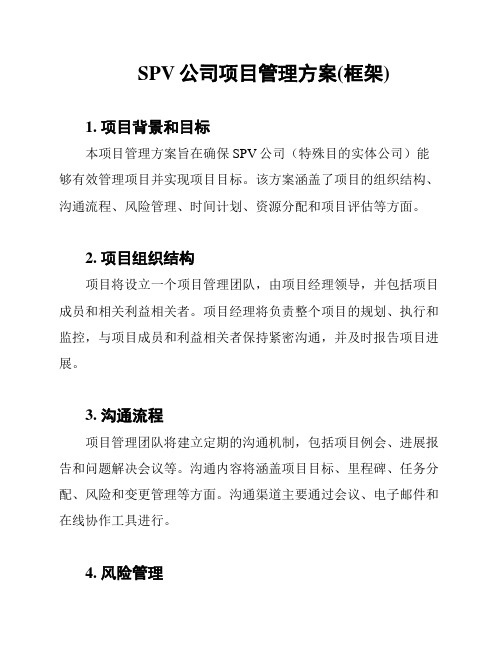 SPV 公司项目管理方案(框架)

1. 项目背景和目标

本项目管理方案旨在确保 SPV 公司（特殊目的实体公司）能够有效管理项目并实现项目目标。该方案涵盖了项目的组织结构、沟通流程、风险管理、时间计划、资源分配和项目评估等方面。

2. 项目组织结构

项目将设立一个项目管理团队，由项目经理领导，并包括项目成员和相关利益相关者。项目经理将负责整个项目的规划、执行和监控，与项目成员和利益相关者保持紧密沟通，并及时报告项目进展。

3. 沟通流程

项目管理团队将建立定期的沟通机制，包括项目例会、进展报告和问题解决会议等。沟通内容将涵盖项目目标、里程碑、任务分配、风险和变更管理等方面。沟通渠道主要通过会议、电子邮件和在线协作工具进行。

4. 风险管理